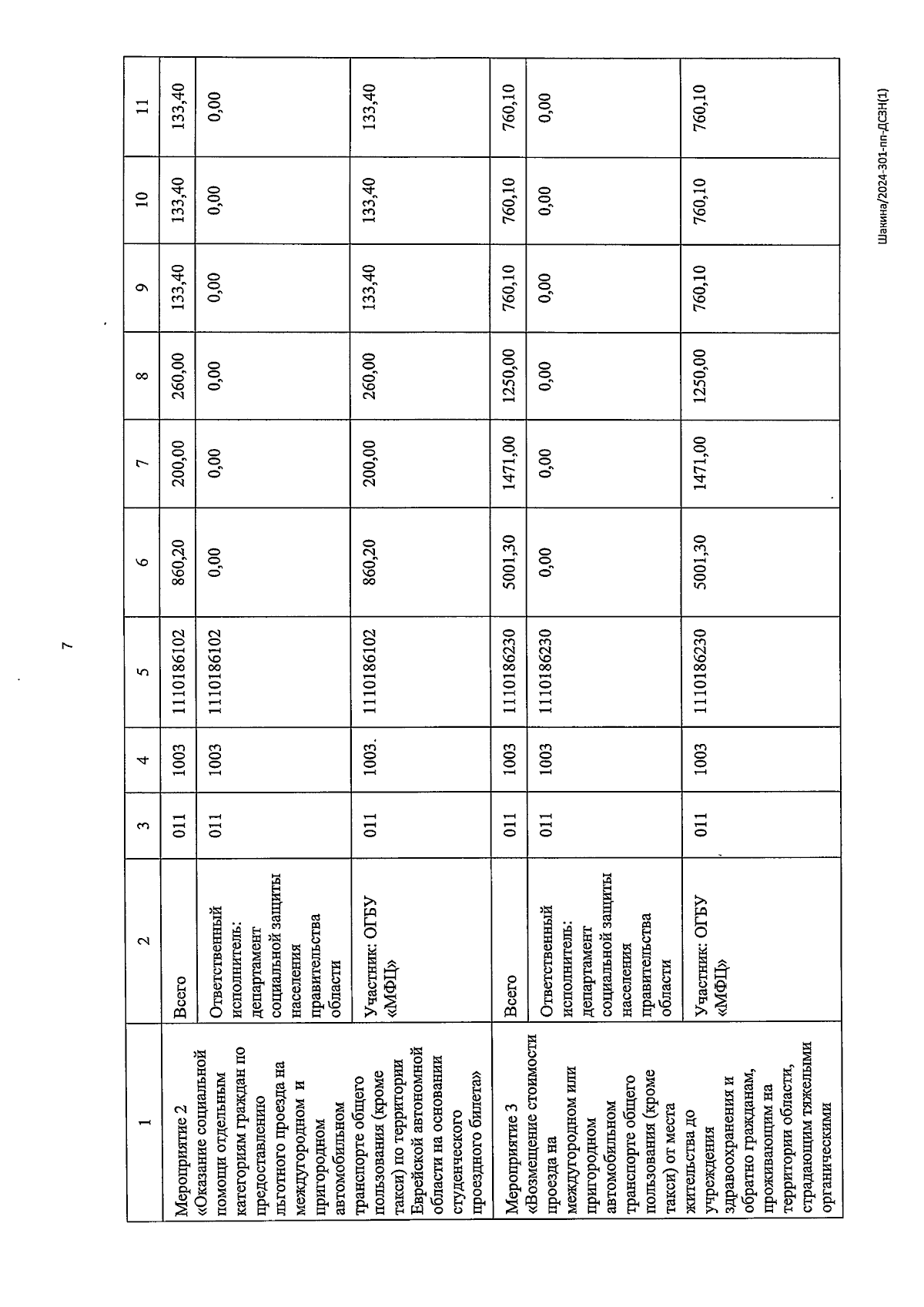 7

| 1 | 2 | 3 | 4 | 5 | 6 | 7 | 8 | 9 | 10 | 11 |
|---|---|---|---|---|---|---|---|---|---|---|
| Мероприятие 2 «Оказание социальной помощи отдельным категориям граждан по предоставлению льготного проезда на междугородном и пригородном автомобильном транспорте общего пользования (кроме такси) по территории Еврейской автономной области на основании студенческого проездного билета» | Всего | 011 | 1003 | 1110186102 | 860,20 | 200,00 | 260,00 | 133,40 | 133,40 | 133,40 |
| | Ответственный исполнитель: департамент социальной защиты населения правительства области | 011 | 1003 | 1110186102 | 0,00 | 0,00 | 0,00 | 0,00 | 0,00 | 0,00 |
| | Участник: ОГБУ «МФЦ» | 011 | 1003. | 1110186102 | 860,20 | 200,00 | 260,00 | 133,40 | 133,40 | 133,40 |
| Мероприятие 3 «Возмещение стоимости проезда на междугородном или пригородном автомобильном транспорте общего пользования (кроме такси) от места жительства до учреждения здравоохранения и обратно гражданам, проживающим на территории области, страдающим тяжелыми органическими | Всего | 011 | 1003 | 1110186230 | 5001,30 | 1471,00 | 1250,00 | 760,10 | 760,10 | 760,10 |
| | Ответственный исполнитель: департамент социальной защиты населения правительства области | 011 | 1003 | 1110186230 | 0,00 | 0,00 | 0,00 | 0,00 | 0,00 | 0,00 |
| | Участник: ОГБУ «МФЦ» | 011 | 1003 | 1110186230 | 5001,30 | 1471,00 | 1250,00 | 760,10 | 760,10 | 760,10 |

Шакина/2024-301-пп-ДСЗН(1)